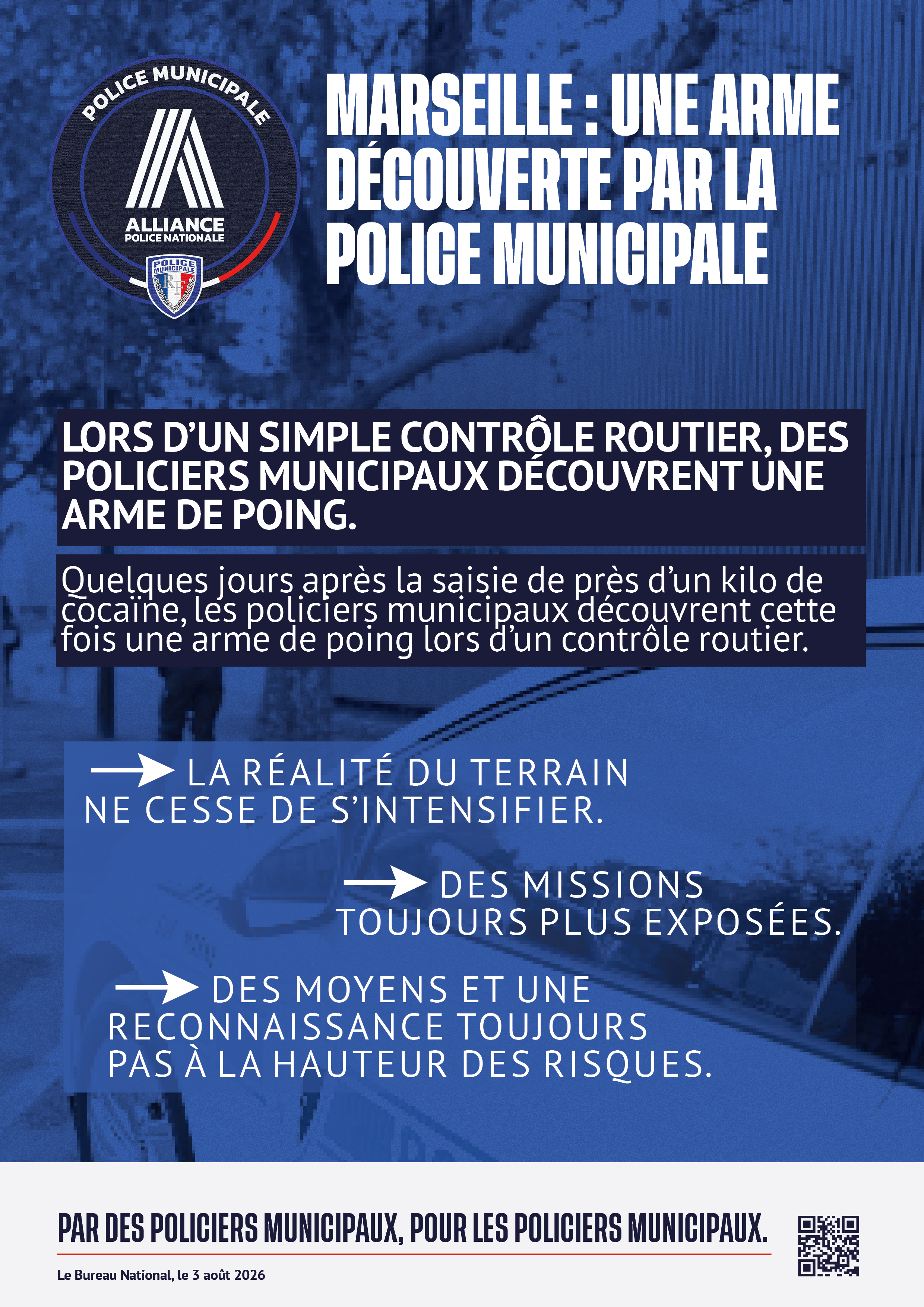 POLICE MUNICIPALE
ALLIANCE
POLICE NATIONALE
POLICE MUNICIPALE
RF

MARSEILLE : UNE ARME DÉCOUVERTE PAR LA POLICE MUNICIPALE

LORS D'UN SIMPLE CONTRÔLE ROUTIER, DES POLICIERS MUNICIPAUX DÉCOUVRENT UNE ARME DE POING.

Quelques jours après la saisie de près d'un kilo de cocaïne, les policiers municipaux découvrent cette fois une arme de poing lors d'un contrôle routier.

LA RÉALITÉ DU TERRAIN NE CESSE DE S'INTENSIFIER.

DES MISSIONS TOUJOURS PLUS EXPOSÉES.

DES MOYENS ET UNE RECONNAISSANCE TOUJOURS PAS À LA HAUTEUR DES RISQUES.

PAR DES POLICIERS MUNICIPAUX, POUR LES POLICIERS MUNICIPAUX.

Le Bureau National, le 3 août 2026